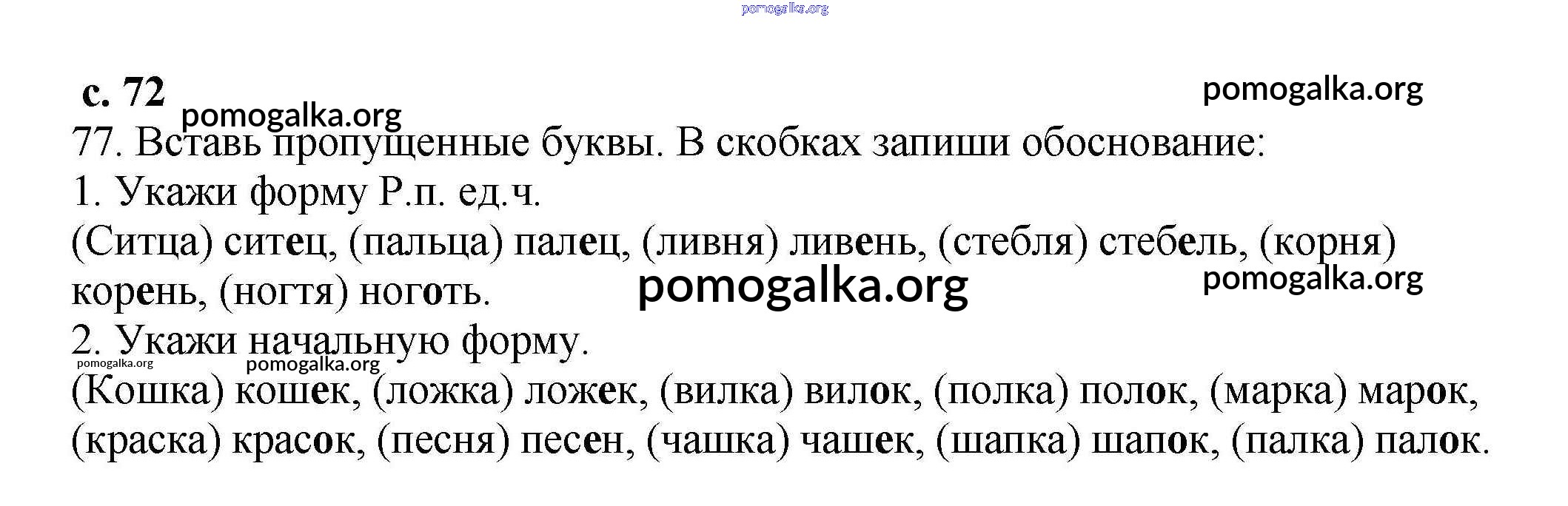 с. 72

77. Вставь пропущенные буквы. В скобках запиши обоснование:

1. Укажи форму Р.п. ед.ч.

(Ситца) ситец, (пальца) палец, (ливня) ливень, (стебля) стебель, (корня) корень, (ногтя) ноготь.

2. Укажи начальную форму.

(Кошка) кошек, (ложка) ложек, (вилка) вилок, (полка) полок, (марка) марок, (краска) красок, (песня) песен, (чашка) чашек, (шапка) шапок, (палка) палок.

pomogalka.org